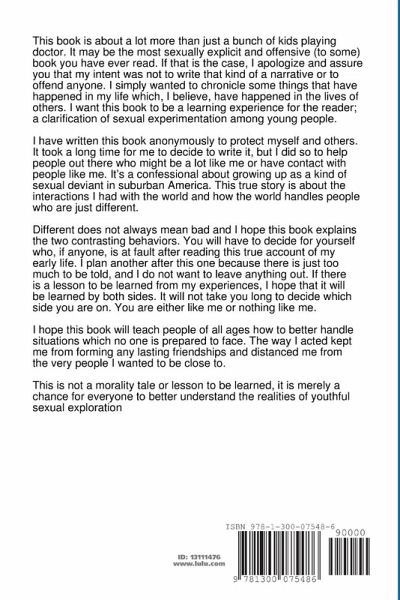 This book is about a lot more than just a bunch of kids playing doctor. It may be the most sexually explicit and offensive (to some) book you have ever read. If that is the case, I apologize and assure you that my intent was not to write that kind of a narrative or to offend anyone. I simply wanted to chronicle some things that have happened in my life which, I believe, have happened in the lives of others. I want this book to be a learning experience for the reader; a clarification of sexual experimentation among young people.

I have written this book anonymously to protect myself and others. It took a long time for me to decide to write it, but I did so to help people out there who might be a lot like me or have contact with people like me. It's a confessional about growing up as a kind of sexual deviant in suburban America. This true story is about the interactions I had with the world and how the world handles people who are just different.

Different does not always mean bad and I hope this book explains the two contrasting behaviors. You will have to decide for yourself who, if anyone, is at fault after reading this true account of my early life. I plan another after this one because there is just too much to be told, and I do not want to leave anything out. If there is a lesson to be learned from my experiences, I hope that it will be learned by both sides. It will not take you long to decide which side you are on. You are either like me or nothing like me.

I hope this book will teach people of all ages how to better handle situations which no one is prepared to face. The way I acted kept me from forming any lasting friendships and distanced me from the very people I wanted to be close to.

This is not a morality tale or lesson to be learned, it is merely a chance for everyone to better understand the realities of youthful sexual exploration

ID: 13111476
www.lulu.com

ISBN 978-1-300-07548-6
90000
9 781300 075486